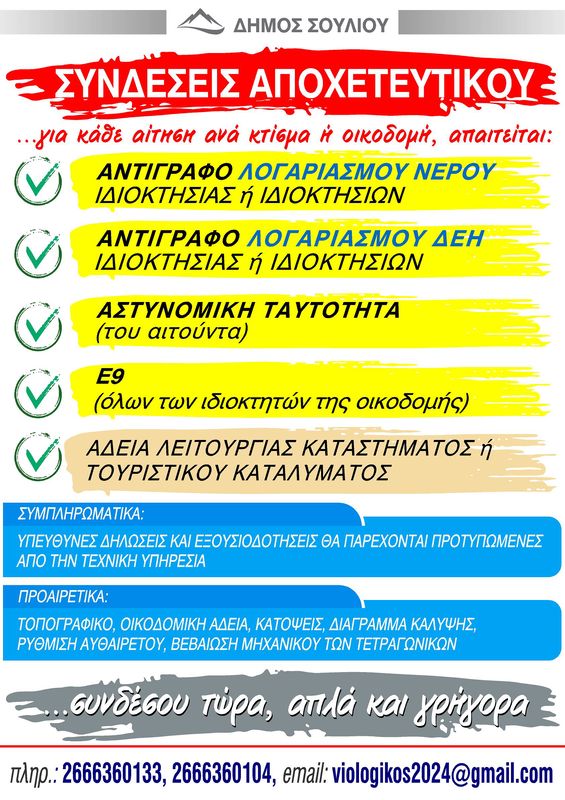 ΔΗΜΟΣ ΣΟΥΛΙΟΥ

ΣΥΝΔΕΣΕΙΣ ΑΠΟΧΕΤΕΥΤΙΚΟΥ

...για κάθε αίτηση ανά κτίσμα ή οικοδομή, απαιτείται:

ΑΝΤΙΓΡΑΦΟ ΛΟΓΑΡΙΑΣΜΟΥ ΝΕΡΟΥ
ΙΔΙΟΚΤΗΣΙΑΣ ή ΙΔΙΟΚΤΗΣΙΩΝ

ΑΝΤΙΓΡΑΦΟ ΛΟΓΑΡΙΑΣΜΟΥ ΔΕΗ
ΙΔΙΟΚΤΗΣΙΑΣ ή ΙΔΙΟΚΤΗΣΙΩΝ

ΑΣΤΥΝΟΜΙΚΗ ΤΑΥΤΟΤΗΤΑ
(του αιτούντα)

Ε9
(όλων των ιδιοκτητών της οικοδομής)

ΑΔΕΙΑ ΛΕΙΤΟΥΡΓΙΑΣ ΚΑΤΑΣΤΗΜΑΤΟΣ ή
ΤΟΥΡΙΣΤΙΚΟΥ ΚΑΤΑΛΥΜΑΤΟΣ

ΣΥΜΠΛΗΡΩΜΑΤΙΚΑ:

ΥΠΕΥΘΥΝΕΣ ΔΗΛΩΣΕΙΣ ΚΑΙ ΕΞΟΥΣΙΟΔΟΤΗΣΕΙΣ ΘΑ ΠΑΡΕΧΟΝΤΑΙ ΠΡΟΤΥΠΩΜΕΝΕΣ ΑΠΟ ΤΗΝ ΤΕΧΝΙΚΗ ΥΠΗΡΕΣΙΑ

ΠΡΟΑΙΡΕΤΙΚΑ:

ΤΟΠΟΓΡΑΦΙΚΟ, ΟΙΚΟΔΟΜΙΚΗ ΑΔΕΙΑ, ΚΑΤΟΨΕΙΣ, ΔΙΑΓΡΑΜΜΑ ΚΑΛΥΨΗΣ, ΡΥΘΜΙΣΗ ΑΥΘΑΙΡΕΤΟΥ, ΒΕΒΑΙΩΣΗ ΜΗΧΑΝΙΚΟΥ ΤΩΝ ΤΕΤΡΑΓΩΝΙΚΩΝ

...συνδέσου τώρα, απλά και γρήγορα

πληρ.: 2666360133, 2666360104, email: viologikos2024@gmail.com